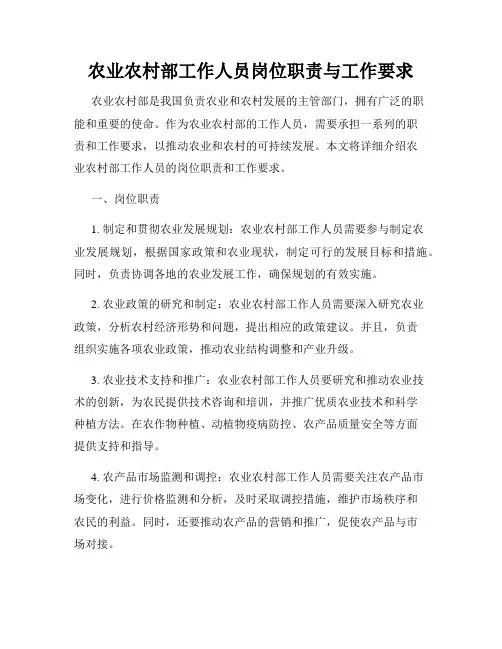 农业农村部工作人员岗位职责与工作要求

农业农村部是我国负责农业和农村发展的主管部门，拥有广泛的职能和重要的使命。作为农业农村部的工作人员，需要承担一系列的职责和工作要求，以推动农业和农村的可持续发展。本文将详细介绍农业农村部工作人员的岗位职责和工作要求。

一、岗位职责

1. 制定和贯彻农业发展规划：农业农村部工作人员需要参与制定农业发展规划，根据国家政策和农业现状，制定可行的发展目标和措施。同时，负责协调各地的农业发展工作，确保规划的有效实施。

2. 农业政策的研究和制定：农业农村部工作人员需要深入研究农业政策，分析农村经济形势和问题，提出相应的政策建议。并且，负责组织实施各项农业政策，推动农业结构调整和产业升级。

3. 农业技术支持和推广：农业农村部工作人员要研究和推动农业技术的创新，为农民提供技术咨询和培训，并推广优质农业技术和科学种植方法。在农作物种植、动植物疫病防控、农产品质量安全等方面提供支持和指导。

4. 农产品市场监测和调控：农业农村部工作人员需要关注农产品市场变化，进行价格监测和分析，及时采取调控措施，维护市场秩序和农民的利益。同时，还要推动农产品的营销和推广，促使农产品与市场对接。